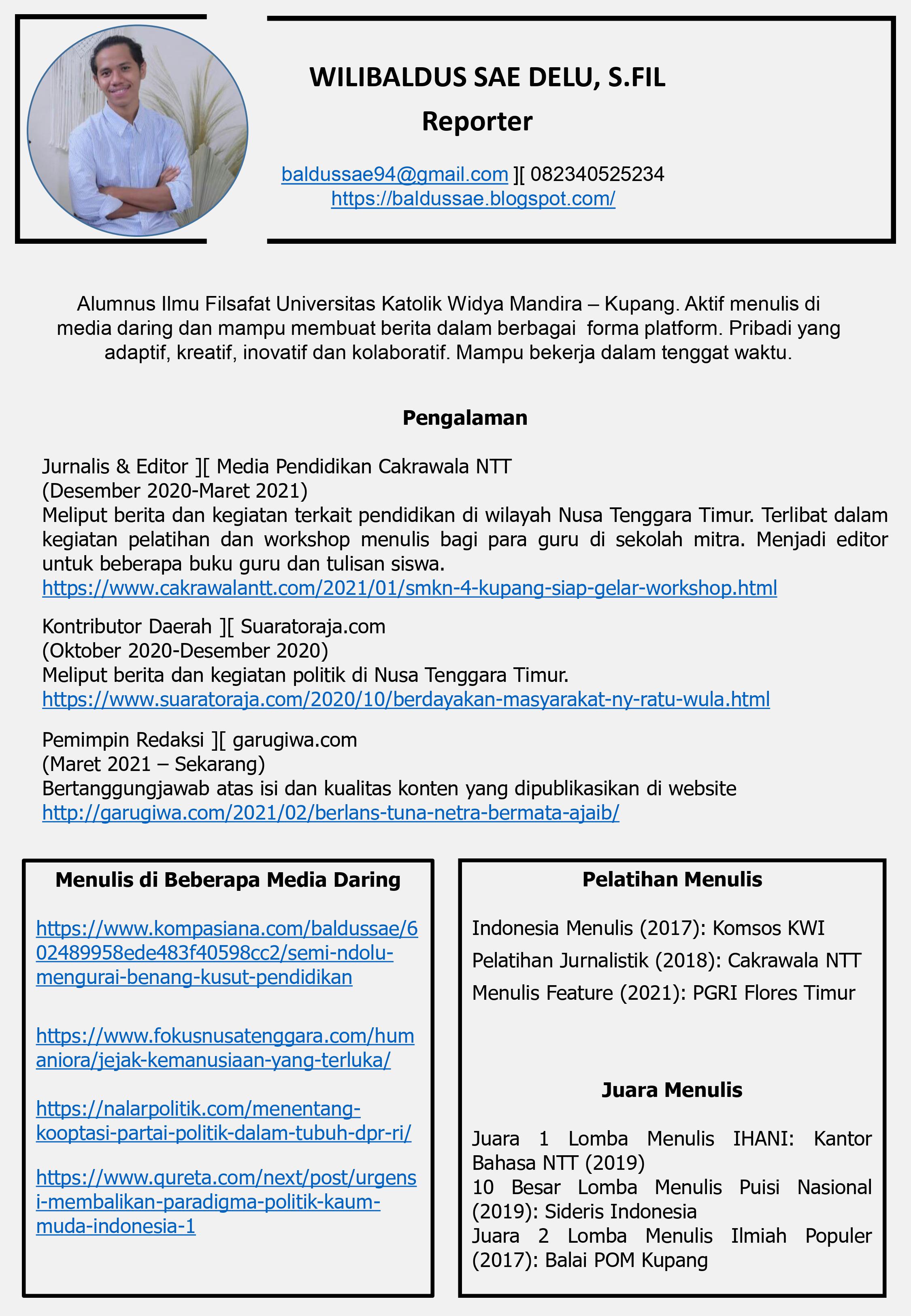 WILIBALDUS SAE DELU, S.FIL

Reporter

baldussae94@gmail.com ][ 082340525234
https://baldussae.blogspot.com/

Alumnus Ilmu Filsafat Universitas Katolik Widya Mandira – Kupang. Aktif menulis di media daring dan mampu membuat berita dalam berbagai forma platform. Pribadi yang adaptif, kreatif, inovatif dan kolaboratif. Mampu bekerja dalam tenggat waktu.

Pengalaman

Jurnalis & Editor ][ Media Pendidikan Cakrawala NTT
(Desember 2020-Maret 2021)
Meliput berita dan kegiatan terkait pendidikan di wilayah Nusa Tenggara Timur. Terlibat dalam kegiatan pelatihan dan workshop menulis bagi para guru di sekolah mitra. Menjadi editor untuk beberapa buku guru dan tulisan siswa.
https://www.cakrawalantt.com/2021/01/smkn-4-kupang-siap-gelar-workshop.html

Kontributor Daerah ][ Suaratoraja.com
(Oktober 2020-Desember 2020)
Meliput berita dan kegiatan politik di Nusa Tenggara Timur.
https://www.suaratoraja.com/2020/10/berdayakan-masyarakat-ny-ratu-wula.html

Pemimpin Redaksi ][ garugiwa.com
(Maret 2021 – Sekarang)
Bertanggungjawab atas isi dan kualitas konten yang dipublikasikan di website
http://garugiwa.com/2021/02/berlans-tuna-netra-bermata-ajaib/

Menulis di Beberapa Media Daring

https://www.kompasiana.com/baldussae/602489958ede483f40598cc2/semi-ndolu-mengurai-benang-kusut-pendidikan

https://www.fokusnusatenggara.com/humaniora/jejak-kemanusiaan-yang-terluka/

https://nalarpolitik.com/menentang-kooptasi-partai-politik-dalam-tubuh-dpr-ri/

https://www.qureta.com/next/post/urgensi-membalikan-paradigma-politik-kaum-muda-indonesia-1

Pelatihan Menulis

Indonesia Menulis (2017): Komsos KWI
Pelatihan Jurnalistik (2018): Cakrawala NTT
Menulis Feature (2021): PGRI Flores Timur

Juara Menulis

Juara 1 Lomba Menulis IHANI: Kantor Bahasa NTT (2019)
10 Besar Lomba Menulis Puisi Nasional (2019): Sideris Indonesia
Juara 2 Lomba Menulis Ilmiah Populer (2017): Balai POM Kupang